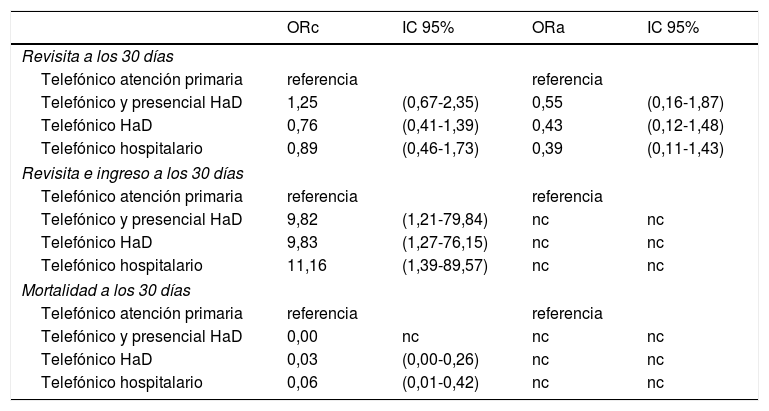 |  | ORc | IC 95% | ORa | IC 95% |
|---|---|---|---|---|
| Revisita a los 30 días |  |  |  |  |
| Telefónico atención primaria | referencia |  | referencia |  |
| Telefónico y presencial HaD | 1,25 | (0,67-2,35) | 0,55 | (0,16-1,87) |
| Telefónico HaD | 0,76 | (0,41-1,39) | 0,43 | (0,12-1,48) |
| Telefónico hospitalario | 0,89 | (0,46-1,73) | 0,39 | (0,11-1,43) |
| Revisita e ingreso a los 30 días |  |  |  |  |
| Telefónico atención primaria | referencia |  | referencia |  |
| Telefónico y presencial HaD | 9,82 | (1,21-79,84) | nc | nc |
| Telefónico HaD | 9,83 | (1,27-76,15) | nc | nc |
| Telefónico hospitalario | 11,16 | (1,39-89,57) | nc | nc |
| Mortalidad a los 30 días |  |  |  |  |
| Telefónico atención primaria | referencia |  | referencia |  |
| Telefónico y presencial HaD | 0,00 | nc | nc | nc |
| Telefónico HaD | 0,03 | (0,00-0,26) | nc | nc |
| Telefónico hospitalario | 0,06 | (0,01-0,42) | nc | nc |